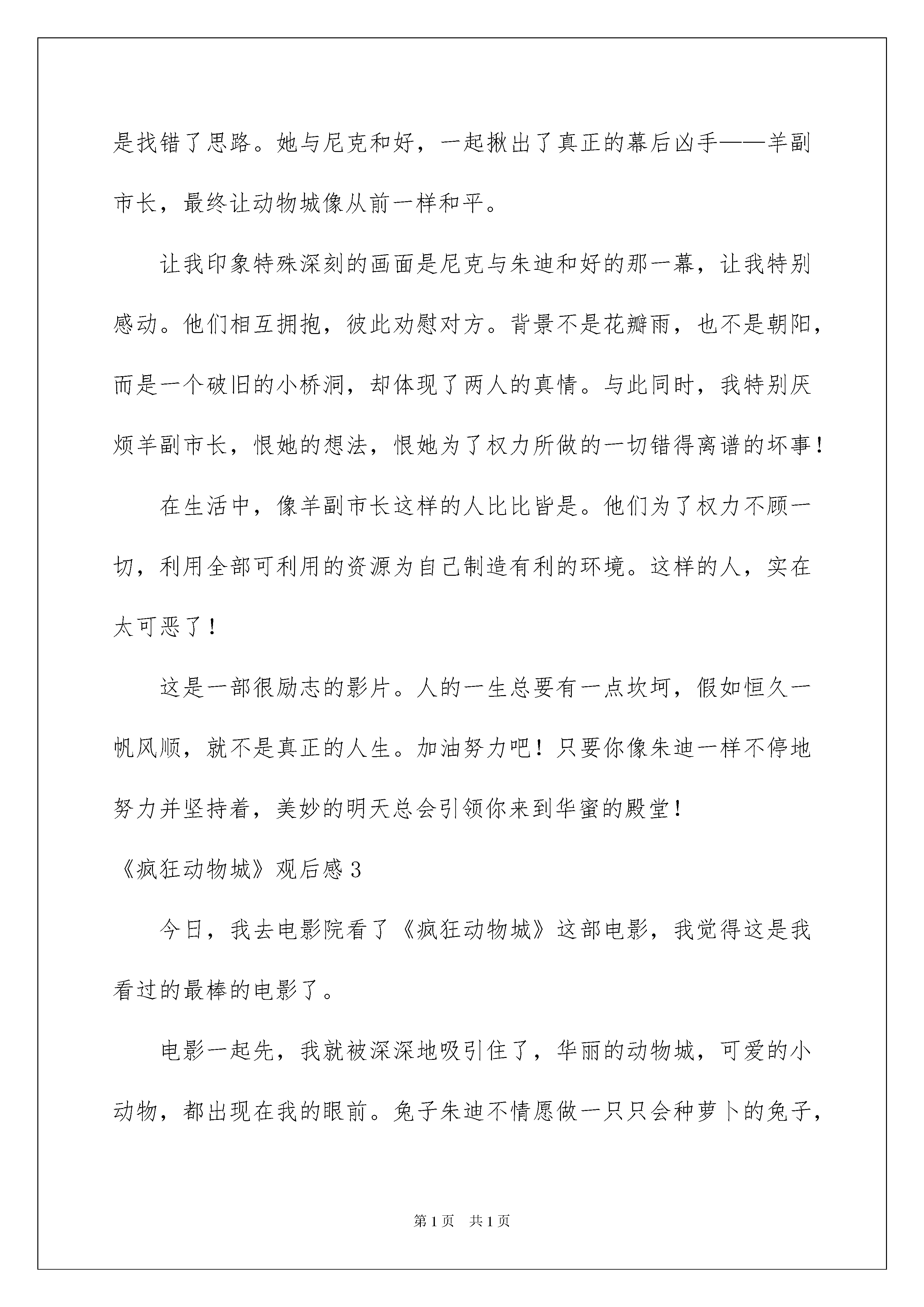 是找错了思路。她与尼克和好，一起揪出了真正的幕后凶手——羊副市长，最终让动物城像从前一样和平。

让我印象特殊深刻的画面是尼克与朱迪和好的那一幕，让我特别感动。他们相互拥抱，彼此劝慰对方。背景不是花瓣雨，也不是朝阳，而是一个破旧的小桥洞，却体现了两人的真情。与此同时，我特别厌烦羊副市长，恨她的想法，恨她为了权力所做的一切错得离谱的坏事！

在生活中，像羊副市长这样的人比比皆是。他们为了权力不顾一切，利用全部可利用的资源为自己制造有利的环境。这样的人，实在太可恶了！

这是一部很励志的影片。人的一生总要有一点坎坷，假如恒久一帆风顺，就不是真正的人生。加油努力吧！只要你像朱迪一样不停地努力并坚持着，美妙的明天总会引领你来到华蜜的殿堂！

《疯狂动物城》观后感3

今日，我去电影院看了《疯狂动物城》这部电影，我觉得这是我看过的最棒的电影了。

电影一起先，我就被深深地吸引住了，华丽的动物城，可爱的小动物，都出现在我的眼前。兔子朱迪不情愿做一只只会种萝卜的兔子，

第1页 共1页